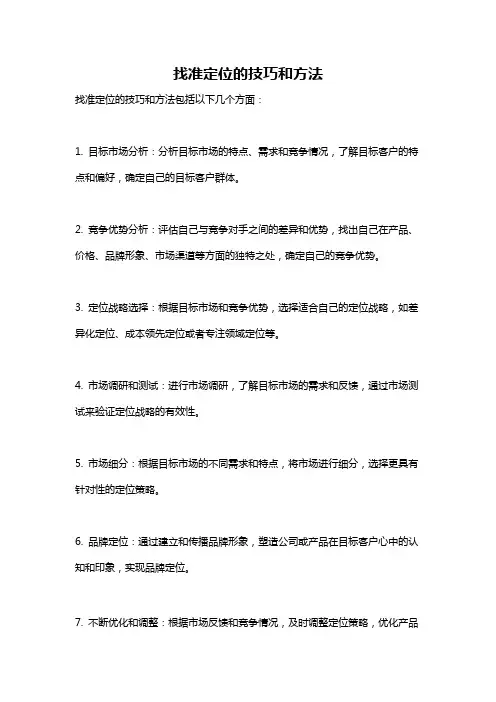 找准定位的技巧和方法

找准定位的技巧和方法包括以下几个方面：

1. 目标市场分析：分析目标市场的特点、需求和竞争情况，了解目标客户的特点和偏好，确定自己的目标客户群体。

2. 竞争优势分析：评估自己与竞争对手之间的差异和优势，找出自己在产品、价格、品牌形象、市场渠道等方面的独特之处，确定自己的竞争优势。

3. 定位战略选择：根据目标市场和竞争优势，选择适合自己的定位战略，如差异化定位、成本领先定位或者专注领域定位等。

4. 市场调研和测试：进行市场调研，了解目标市场的需求和反馈，通过市场测试来验证定位战略的有效性。

5. 市场细分：根据目标市场的不同需求和特点，将市场进行细分，选择更具有针对性的定位策略。

6. 品牌定位：通过建立和传播品牌形象，塑造公司或产品在目标客户心中的认知和印象，实现品牌定位。

7. 不断优化和调整：根据市场反馈和竞争情况，及时调整定位策略，优化产品